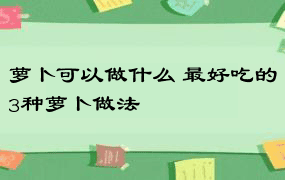 萝卜可以做什么 最好吃的3种萝卜做法